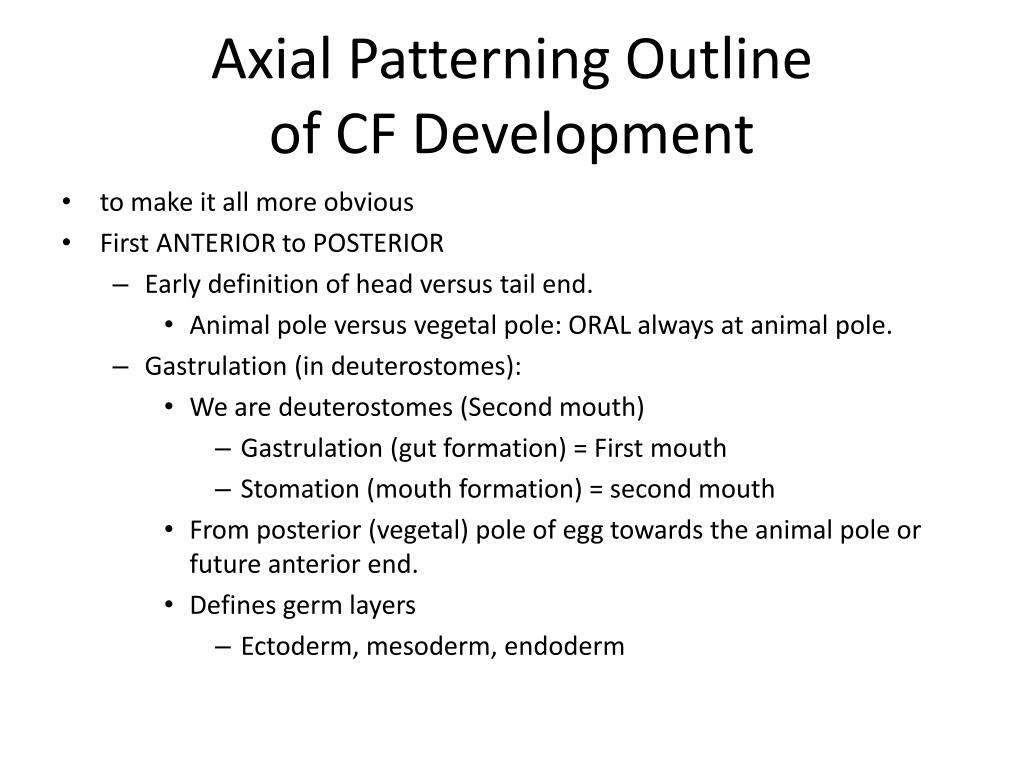 Axial Patterning Outline
of CF Development

• to make it all more obvious
• First ANTERIOR to POSTERIOR
– Early definition of head versus tail end.
• Animal pole versus vegetal pole: ORAL always at animal pole.
– Gastrulation (in deuterostomes):
• We are deuterostomes (Second mouth)
– Gastrulation (gut formation) = First mouth
– Stomation (mouth formation) = second mouth
• From posterior (vegetal) pole of egg towards the animal pole or future anterior end.
• Defines germ layers
– Ectoderm, mesoderm, endoderm